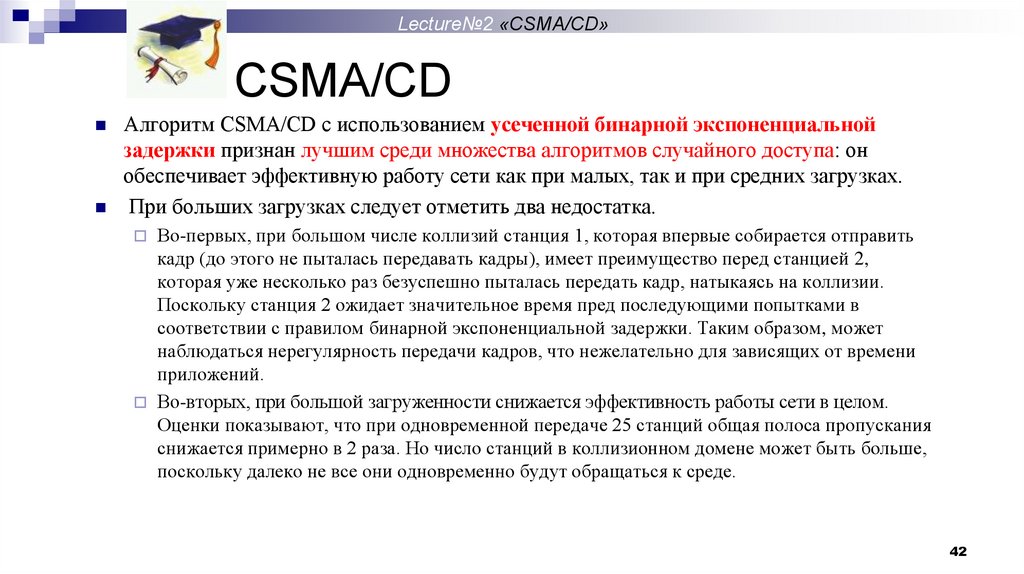 Lecture№2 «CSMA/CD»

CSMA/CD

Алгоритм CSMA/CD с использованием усеченной бинарной экспоненциальной задержки признан лучшим среди множества алгоритмов случайного доступа: он обеспечивает эффективную работу сети как при малых, так и при средних загрузках.

При больших загрузках следует отметить два недостатка.

Во-первых, при большом числе коллизий станция 1, которая впервые собирается отправить кадр (до этого не пыталась передавать кадры), имеет преимущество перед станцией 2, которая уже несколько раз безуспешно пыталась передать кадр, натыкаясь на коллизии. Поскольку станция 2 ожидает значительное время пред последующими попытками в соответствии с правилом бинарной экспоненциальной задержки. Таким образом, может наблюдаться нерегулярность передачи кадров, что нежелательно для зависящих от времени приложений.

Во-вторых, при большой загруженности снижается эффективность работы сети в целом. Оценки показывают, что при одновременной передаче 25 станций общая полоса пропускания снижается примерно в 2 раза. Но число станций в коллизионном домене может быть больше, поскольку далеко не все они одновременно будут обращаться к среде.

42